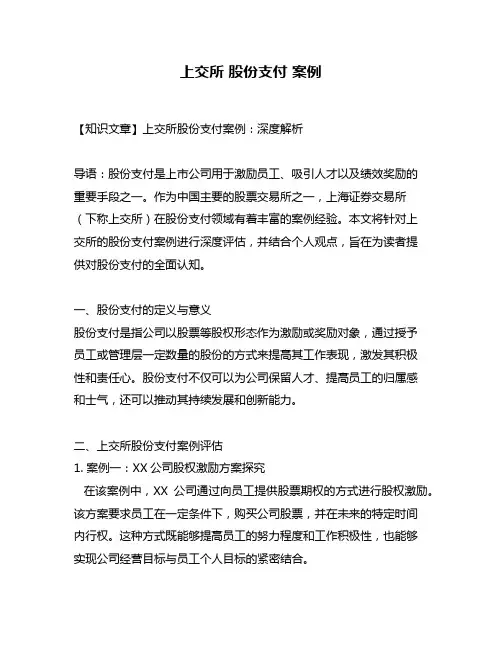 上交所 股份支付 案例

【知识文章】上交所股份支付案例：深度解析

导语：股份支付是上市公司用于激励员工、吸引人才以及绩效奖励的重要手段之一。作为中国主要的股票交易所之一，上海证券交易所（下称上交所）在股份支付领域有着丰富的案例经验。本文将针对上交所的股份支付案例进行深度评估，并结合个人观点，旨在为读者提供对股份支付的全面认知。

一、股份支付的定义与意义
股份支付是指公司以股票等股权形态作为激励或奖励对象，通过授予员工或管理层一定数量的股份的方式来提高其工作表现，激发其积极性和责任心。股份支付不仅可以为公司保留人才、提高员工的归属感和士气，还可以推动其持续发展和创新能力。

二、上交所股份支付案例评估
1. 案例一：XX 公司股权激励方案探究
在该案例中，XX 公司通过向员工提供股票期权的方式进行股权激励。该方案要求员工在一定条件下，购买公司股票，并在未来的特定时间内行权。这种方式既能够提高员工的努力程度和工作积极性，也能够实现公司经营目标与员工个人目标的紧密结合。